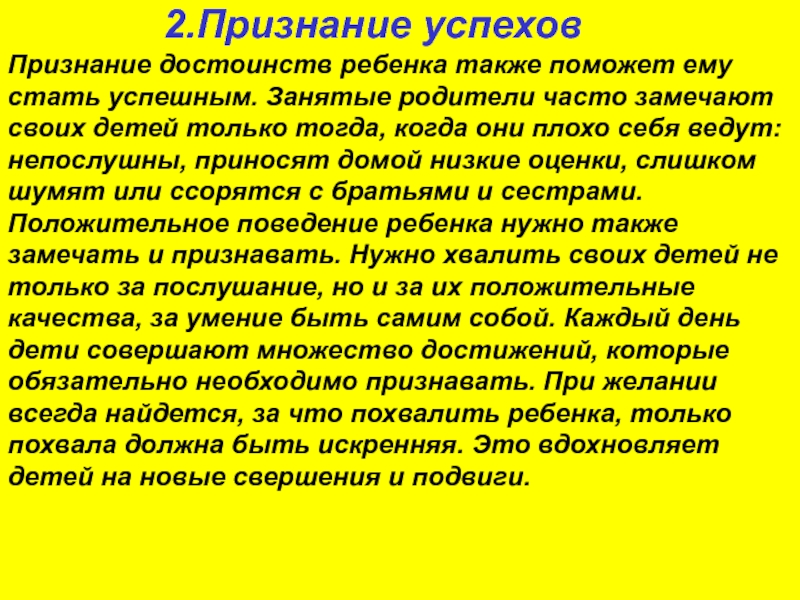 2.Признание успехов

Признание достоинств ребенка также поможет ему стать успешным. Занятые родители часто замечают своих детей только тогда, когда они плохо себя ведут: непослушны, приносят домой низкие оценки, слишком шумят или ссорятся с братьями и сестрами. Положительное поведение ребенка нужно также замечать и признавать. Нужно хвалить своих детей не только за послушание, но и за их положительные качества, за умение быть самим собой. Каждый день дети совершают множество достижений, которые обязательно необходимо признавать. При желании всегда найдется, за что похвалить ребенка, только похвала должна быть искренняя. Это вдохновляет детей на новые свершения и подвиги.